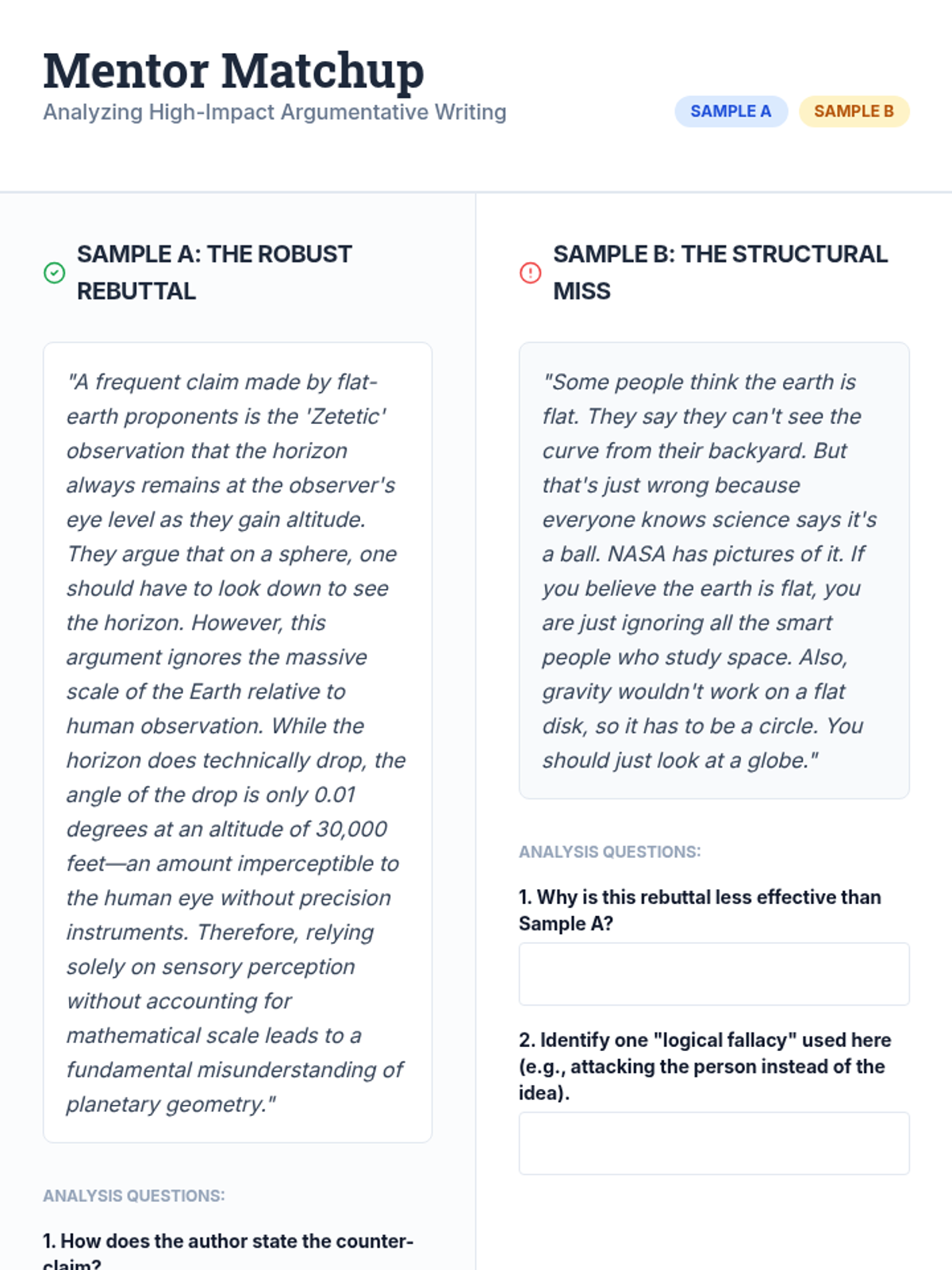 Mentor Matchup
Analyzing High-Impact Argumentative Writing

SAMPLE A SAMPLE B

SAMPLE A: THE ROBUST REBUTTAL

"A frequent claim made by flat-earth proponents is the 'Zetetic' observation that the horizon always remains at the observer's eye level as they gain altitude. They argue that on a sphere, one should have to look down to see the horizon. However, this argument ignores the massive scale of the Earth relative to human observation. While the horizon does technically drop, the angle of the drop is only 0.01 degrees at an altitude of 30,000 feet—an amount imperceptible to the human eye without precision instruments. Therefore, relying solely on sensory perception without accounting for mathematical scale leads to a fundamental misunderstanding of planetary geometry."

ANALYSIS QUESTIONS:

1. How does the author state the counter-claim?

SAMPLE B: THE STRUCTURAL MISS

"Some people think the earth is flat. They say they can't see the curve from their backyard. But that's just wrong because everyone knows science says it's a ball. NASA has pictures of it. If you believe the earth is flat, you are just ignoring all the smart people who study space. Also, gravity wouldn't work on a flat disk, so it has to be a circle. You should just look at a globe."

ANALYSIS QUESTIONS:

1. Why is this rebuttal less effective than Sample A?

2. Identify one "logical fallacy" used here (e.g., attacking the person instead of the idea).